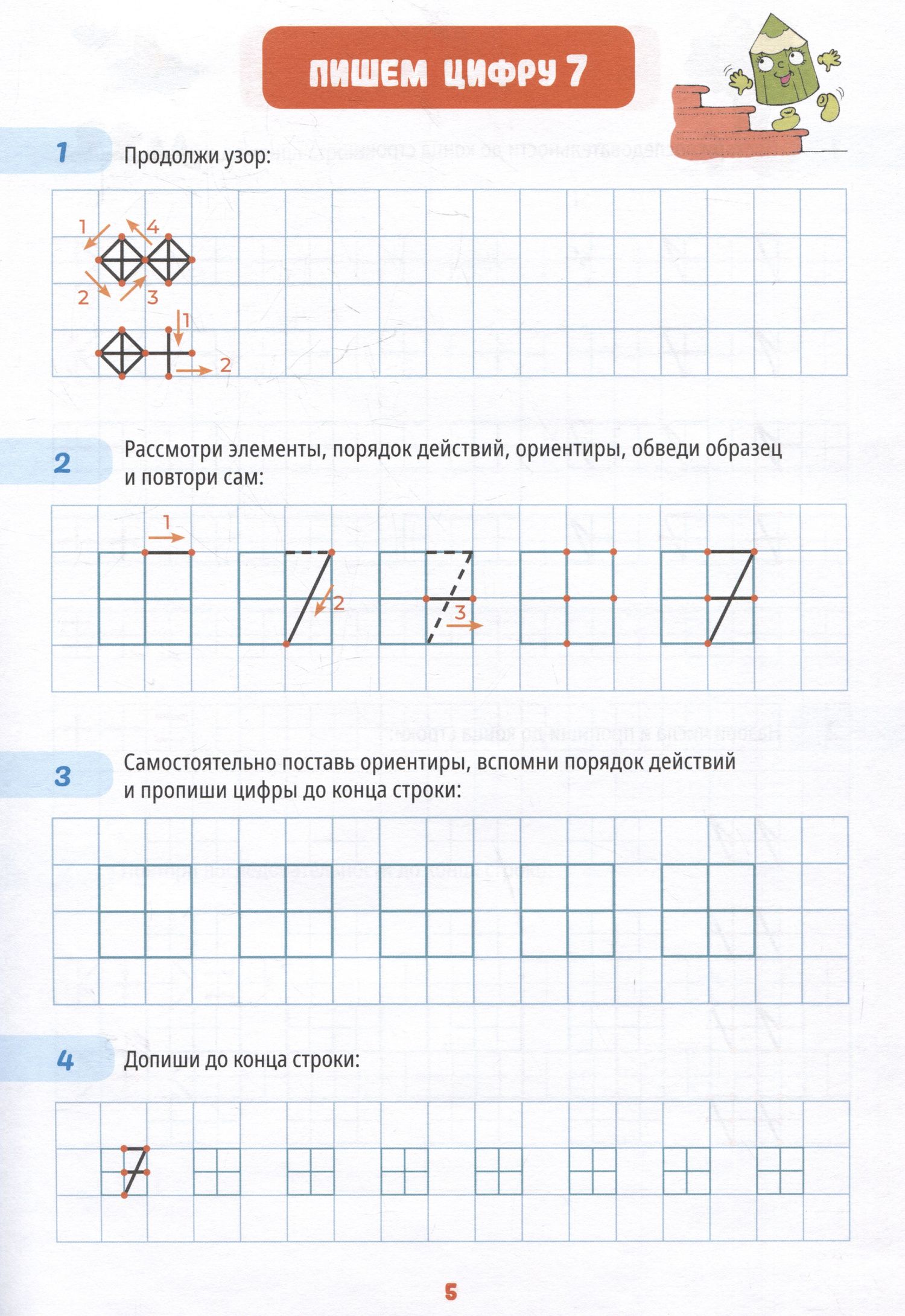 ПИШЕМ ЦИФРУ 7

1 Продолжи узор:

1 4
2 3
1
2

2 Рассмотри элементы, порядок действий, ориентиры, обведи образец и повтори сам:

1
2
3

3 Самостоятельно поставь ориентиры, вспомни порядок действий и пропиши цифры до конца строки:

4 Допиши до конца строки:

5